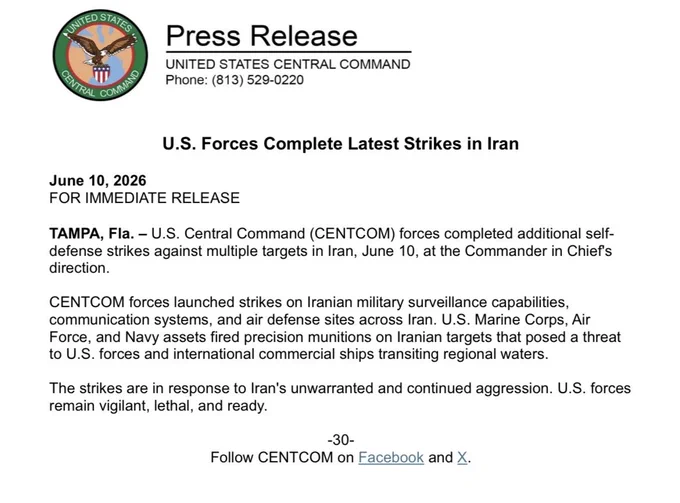 UNITED STATES CENTRAL COMMAND

Press Release
UNITED STATES CENTRAL COMMAND
Phone: (813) 529-0220

U.S. Forces Complete Latest Strikes in Iran

June 10, 2026
FOR IMMEDIATE RELEASE

TAMPA, Fla. – U.S. Central Command (CENTCOM) forces completed additional self-defense strikes against multiple targets in Iran, June 10, at the Commander in Chief's direction.

CENTCOM forces launched strikes on Iranian military surveillance capabilities, communication systems, and air defense sites across Iran. U.S. Marine Corps, Air Force, and Navy assets fired precision munitions on Iranian targets that posed a threat to U.S. forces and international commercial ships transiting regional waters.

The strikes are in response to Iran's unwarranted and continued aggression. U.S. forces remain vigilant, lethal, and ready.

-30-
Follow CENTCOM on Facebook and X.